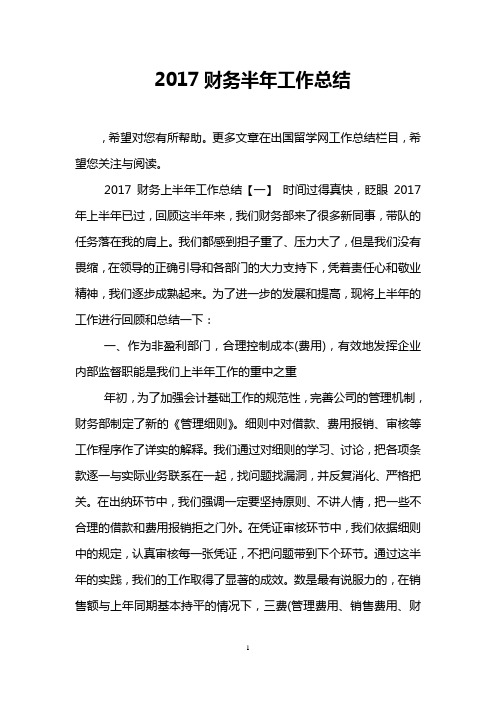 2017 财务半年工作总结

，希望对您有所帮助。更多文章在出国留学网工作总结栏目，希望您关注与阅读。

2017 财务上半年工作总结【一】 时间过得真快，眨眼 2017 年上半年已过，回顾这半年来，我们财务部来了很多新同事，带队的任务落在我的肩上。我们都感到担子重了、压力大了，但是我们没有畏缩，在领导的正确引导和各部门的大力支持下，凭着责任心和敬业精神，我们逐步成熟起来。为了进一步的发展和提高，现将上半年的工作进行回顾和总结一下：

一、作为非盈利部门，合理控制成本(费用)，有效地发挥企业内部监督职能是我们上半年工作的重中之重

年初，为了加强会计基础工作的规范性，完善公司的管理机制，财务部制定了新的《管理细则》。细则中对借款、费用报销、审核等工作程序作了详实的解释。我们通过对细则的学习、讨论，把各项条款逐一与实际业务联系在一起，找问题找漏洞，并反复消化、严格把关。在出纳环节中，我们强调一定要坚持原则、不讲人情，把一些不合理的借款和费用报销拒之门外。在凭证审核环节中，我们依据细则中的规定，认真审核每一张凭证，不把问题带到下个环节。通过这半年的实践，我们的工作取得了显著的成效。数是最有说服力的，在销售额与上年同期基本持平的情况下，三费(管理费用、销售费用、财

1